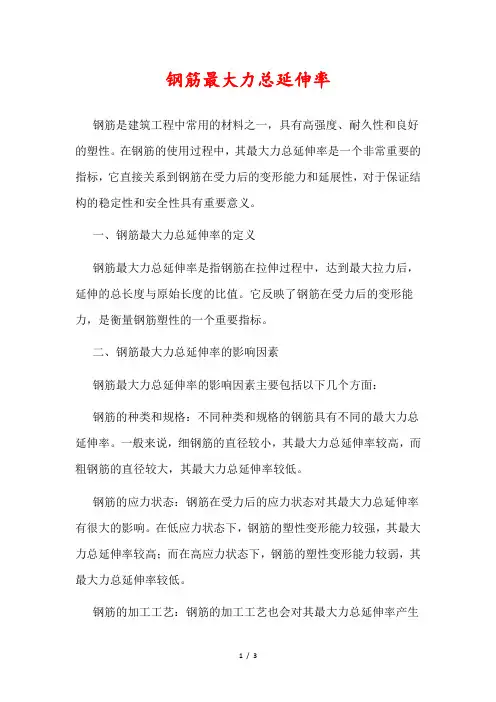 钢筋最大力总延伸率

钢筋是建筑工程中常用的材料之一，具有高强度、耐久性和良好的塑性。在钢筋的使用过程中，其最大力总延伸率是一个非常重要的指标，它直接关系到钢筋在受力后的变形能力和延展性，对于保证结构的稳定性和安全性具有重要意义。

一、钢筋最大力总延伸率的定义

钢筋最大力总延伸率是指钢筋在拉伸过程中，达到最大拉力后，延伸的总长度与原始长度的比值。它反映了钢筋在受力后的变形能力，是衡量钢筋塑性的一个重要指标。

二、钢筋最大力总延伸率的影响因素

钢筋最大力总延伸率的影响因素主要包括以下几个方面：

钢筋的种类和规格：不同种类和规格的钢筋具有不同的最大力总延伸率。一般来说，细钢筋的直径较小，其最大力总延伸率较高，而粗钢筋的直径较大，其最大力总延伸率较低。

钢筋的应力状态：钢筋在受力后的应力状态对其最大力总延伸率有很大的影响。在低应力状态下，钢筋的塑性变形能力较强，其最大力总延伸率较高；而在高应力状态下，钢筋的塑性变形能力较弱，其最大力总延伸率较低。

钢筋的加工工艺：钢筋的加工工艺也会对其最大力总延伸率产生

1 / 3